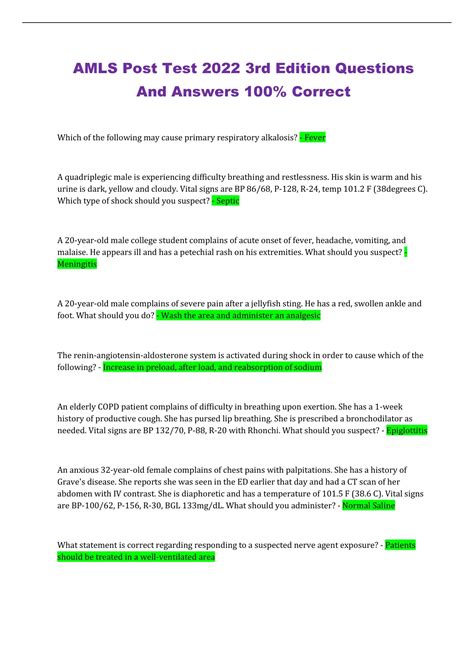 AMLS Post Test 2022 3rd Edition Questions And Answers 100% Correct

Which of the following may cause primary respiratory alkalosis? - Fever

A quadriplegic male is experiencing difficulty breathing and restlessness. His skin is warm and his urine is dark, yellow and cloudy. Vital signs are BP 86/68, P-128, R-24, temp 101.2 F (38degrees C). Which type of shock should you suspect? - Septic

A 20-year-old male college student complains of acute onset of fever, headache, vomiting, and malaise. He appears ill and has a petechial rash on his extremities. What should you suspect? - Meningitis

A 20-year-old male complains of severe pain after a jellyfish sting. He has a red, swollen ankle and foot. What should you do? - Wash the area and administer an analgesic

The renin-angiotensin-aldosterone system is activated during shock in order to cause which of the following? - Increase in preload, after load, and reabsorption of sodium

An elderly COPD patient complains of difficulty in breathing upon exertion. She has a 1-week history of productive cough. She has pursed lip breathing. She is prescribed a bronchodilator as needed. Vital signs are BP 132/70, P-88, R-20 with Rhonchi. What should you suspect? - Epiglottitis

An anxious 32-year-old female complains of chest pains with palpitations. She has a history of Grave's disease. She reports she was seen in the ED earlier that day and had a CT scan of her abdomen with IV contrast. She is diaphoretic and has a temperature of 101.5 F (38.6 C). Vital signs are BP-100/62, P-156, R-30, BGL 133mg/dL. What should you administer? - Normal Saline

What statement is correct regarding responding to a suspected nerve agent exposure? - Patients should be treated in a well-ventilated area